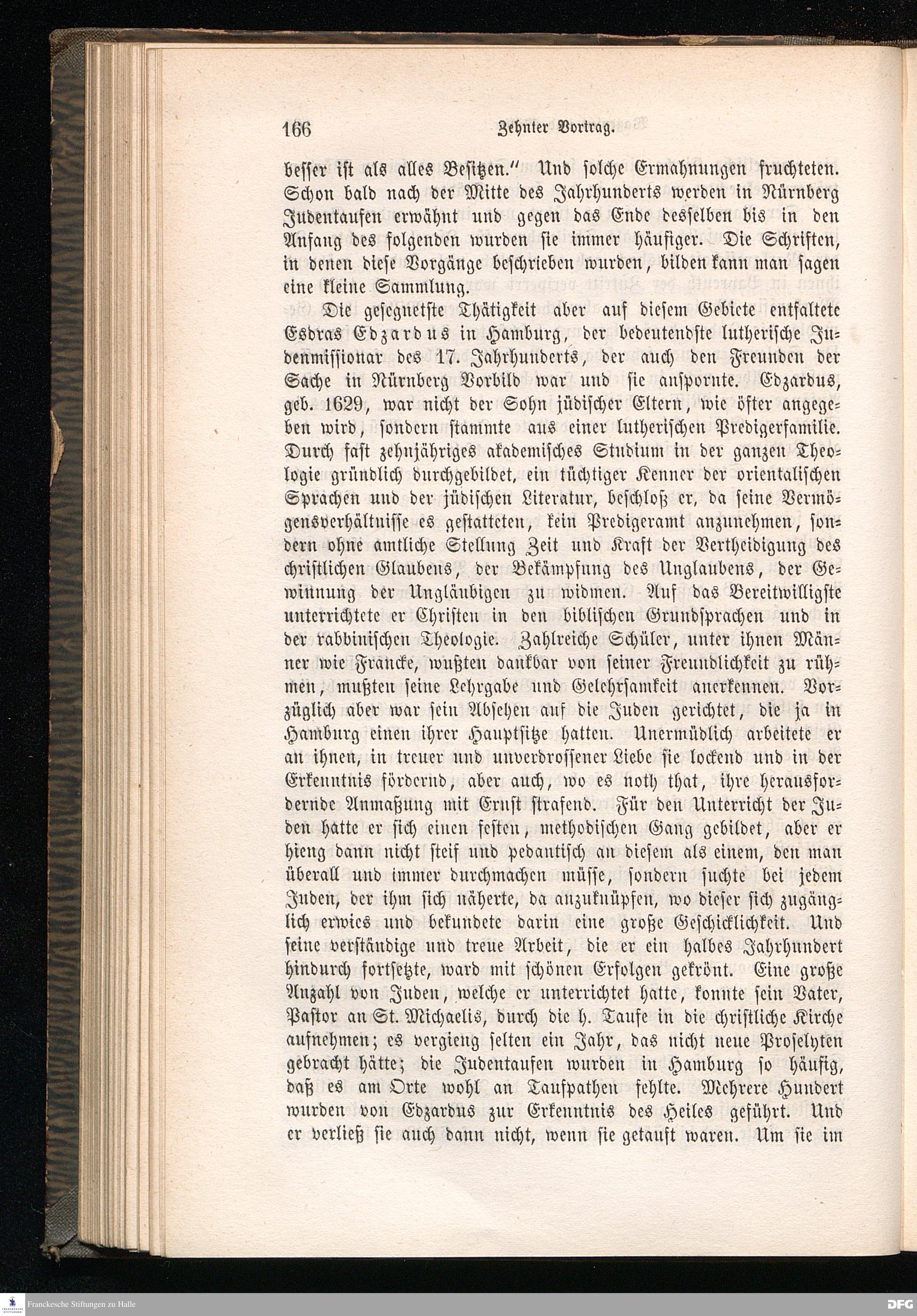 166 Zehnter Vortrag.

besser ist als alles Besitzen." Und solche Ermahnungen fruchteten. Schon bald nach der Mitte des Jahrhunderts werden in Nürnberg Judentaufen erwähnt und gegen das Ende desselben bis in den Anfang des folgenden wurden sie immer häufiger. Die Schriften, in denen diese Vorgänge beschrieben wurden, bilden kann man sagen eine kleine Sammlung.

Die gesegnetste Thätigkeit aber auf diesem Gebiete entfaltete Esdras Edzardus in Hamburg, der bedeutendste lutherische Judenmissionar des 17. Jahrhunderts, der auch den Freunden der Sache in Nürnberg Vorbild war und sie anspornte. Edzardus, geb. 1629, war nicht der Sohn jüdischer Eltern, wie öfter angegeben wird, sondern stammte aus einer lutherischen Predigerfamilie. Durch fast zehnjähriges akademisches Studium in der ganzen Theologie gründlich durchgebildet, ein tüchtiger Kenner der orientalischen Sprachen und der jüdischen Literatur, beschloß er, da seine Vermögensverhältnisse es gestatteten, kein Predigeramt anzunehmen, sondern ohne amtliche Stellung Zeit und Kraft der Vertheidigung des christlichen Glaubens, der Bekämpfung des Unglaubens, der Gewinnung der Ungläubigen zu widmen. Auf das Bereitwilligste unterrichtete er Christen in den biblischen Grundsprachen und in der rabbinischen Theologie. Zahlreiche Schüler, unter ihnen Männer wie Francke, wußten dankbar von seiner Freundlichkeit zu rühmen, mußten seine Lehrgabe und Gelehrsamkeit anerkennen. Vorzüglich aber war sein Absehen auf die Juden gerichtet, die ja in Hamburg einen ihrer Hauptsitze hatten. Unermüdlich arbeitete er an ihnen, in treuer und unverdrossener Liebe sie lockend und in der Erkenntnis fördernd, aber auch, wo es noth that, ihre herausfordernde Anmaßung mit Ernst strafend. Für den Unterricht der Juden hatte er sich einen festen, methodischen Gang gebildet, aber er hieng dann nicht steif und pedantisch an diesem als einem, den man überall und immer durchmachen müsse, sondern suchte bei jedem Juden, der ihm sich näherte, da anzuknüpfen, wo dieser sich zugänglich erwies und bekundete darin eine große Geschicklichkeit. Und seine verständige und treue Arbeit, die er ein halbes Jahrhundert hindurch fortsetzte, ward mit schönen Erfolgen gekrönt. Eine große Anzahl von Juden, welche er unterrichtet hatte, konnte sein Vater, Pastor an St. Michaelis, durch die h. Taufe in die christliche Kirche aufnehmen; es vergieng selten ein Jahr, das nicht neue Proselyten gebracht hätte; die Judentaufen wurden in Hamburg so häufig, daß es am Orte wohl an Taufpathen fehlte. Mehrere Hundert wurden von Edzardus zur Erkenntnis des Heiles geführt. Und er verließ sie auch dann nicht, wenn sie getauft waren. Um sie im

Franckesche Stiftungen zu Halle DFG